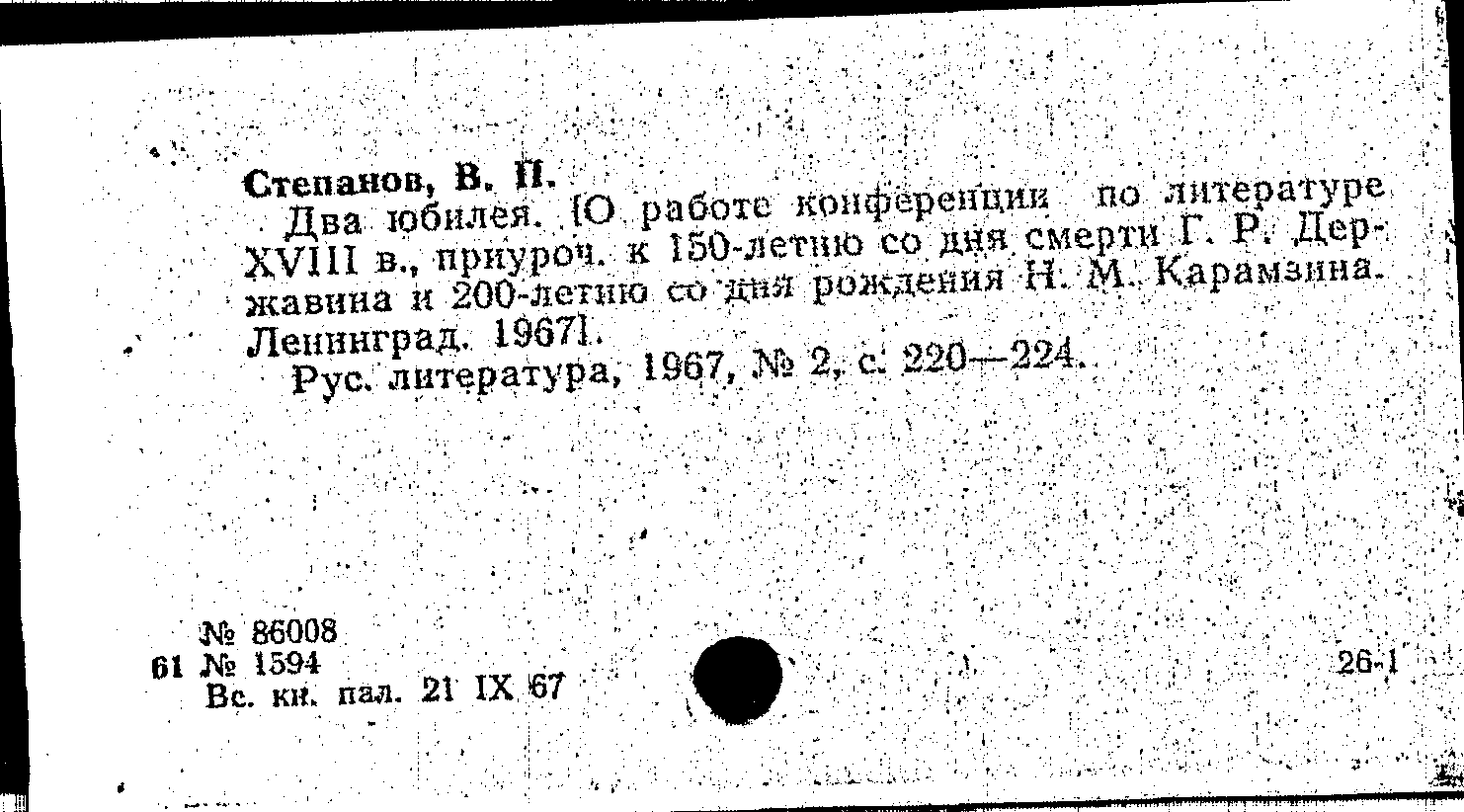 Степанов, В. П.

Два юбилея. [О работе конференции по литературе XVIII в., приуроч. к 150-летию со дня смерти Г. Р. Державина и 200-летию со дня рождения Н. М. Карамзина. Ленинград. 1967].

Рус. литература, 1967, № 2, с. 220—224.

№ 86008
61 № 1594
Вс. кн. пал. 21 IX 67

26-1